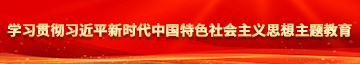 学习贯彻习近平新时代中国特色社会主义思想主题教育